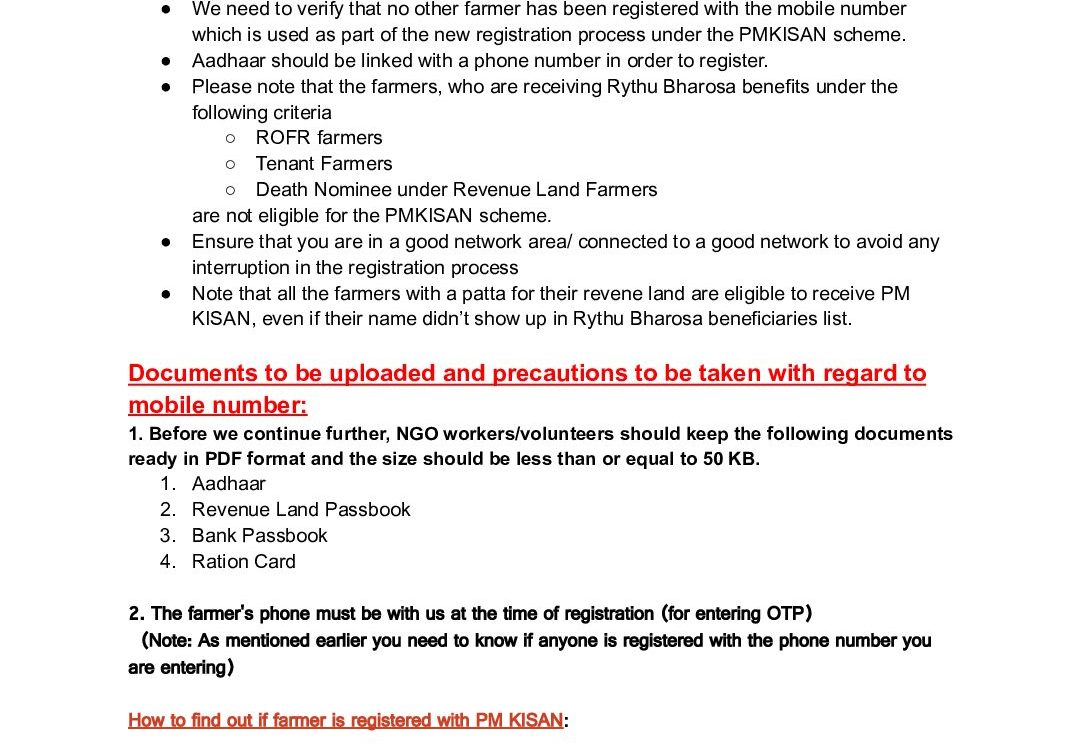 ● We need to verify that no other farmer has been registered with the mobile number which is used as part of the new registration process under the PMKISAN scheme.
● Aadhaar should be linked with a phone number in order to register.
● Please note that the farmers, who are receiving Rythu Bharosa benefits under the following criteria
○ ROFR farmers
○ Tenant Farmers
○ Death Nominee under Revenue Land Farmers
are not eligible for the PMKISAN scheme.
● Ensure that you are in a good network area/ connected to a good network to avoid any interruption in the registration process
● Note that all the farmers with a patta for their revene land are eligible to receive PM KISAN, even if their name didn't show up in Rythu Bharosa beneficiaries list.

Documents to be uploaded and precautions to be taken with regard to mobile number:

1. Before we continue further, NGO workers/volunteers should keep the following documents ready in PDF format and the size should be less than or equal to 50 KB.
1. Aadhaar
2. Revenue Land Passbook
3. Bank Passbook
4. Ration Card

2. The farmer's phone must be with us at the time of registration (for entering OTP)
(Note: As mentioned earlier you need to know if anyone is registered with the phone number you are entering)

How to find out if farmer is registered with PM KISAN: